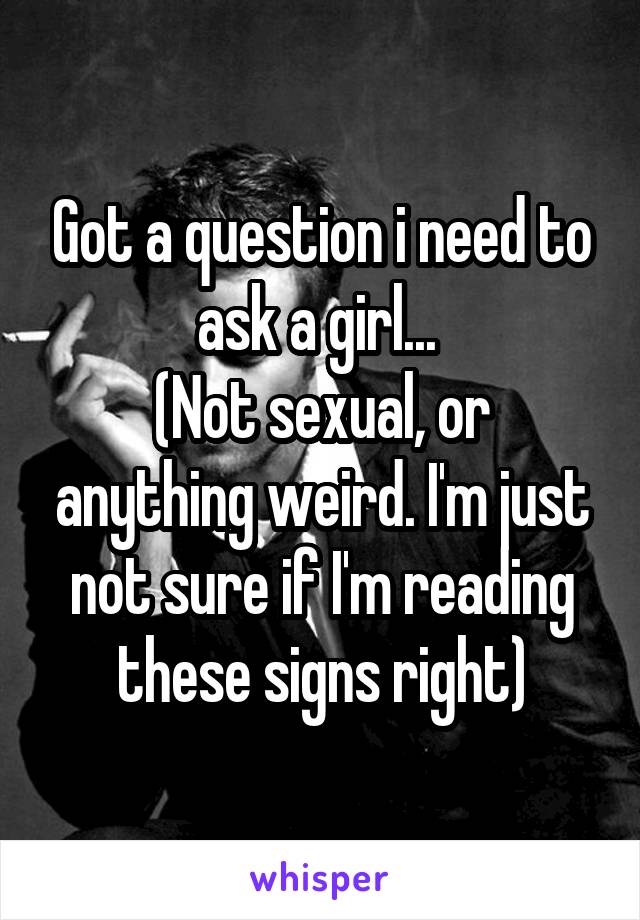 Got a question i need to ask a girl...
(Not sexual, or anything weird. I'm just not sure if I'm reading these signs right)

whisper